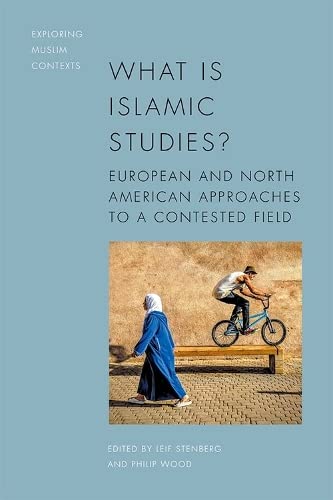 EXPLORING MUSLIM CONTEXTS

WHAT IS ISLAMIC STUDIES?

EUROPEAN AND NORTH AMERICAN APPROACHES TO A CONTESTED FIELD

EDITED BY LEIF STENBERG AND PHILIP WOOD